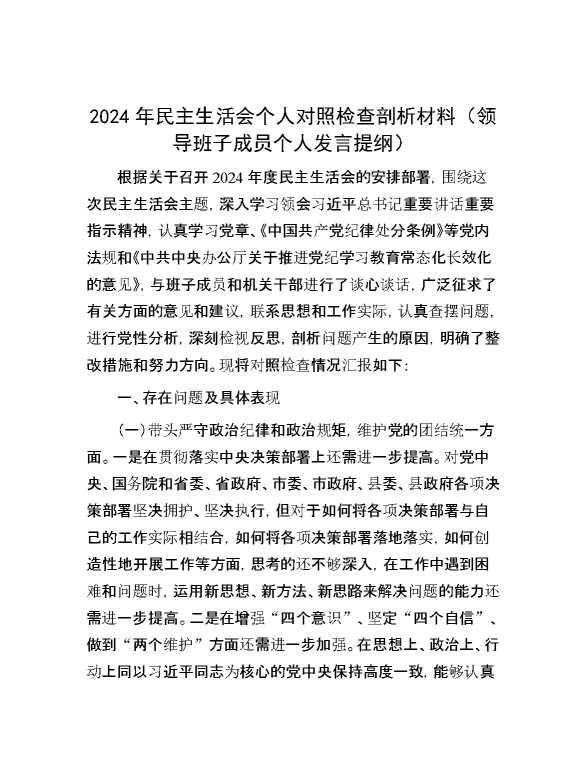 2024 年民主生活会个人对照检查剖析材料（领导班子成员个人发言提纲）

根据关于召开 2024 年度民主生活会的安排部署，围绕这次民主生活会主题，深入学习领会习近平总书记重要讲话重要指示精神，认真学习党章、《中国共产党纪律处分条例》等党内法规和《中共中央办公厅关于推进党纪学习教育常态化长效化的意见》，与班子成员和机关干部进行了谈心谈话，广泛征求了有关方面的意见和建议，联系思想和工作实际，认真查摆问题，进行党性分析，深刻检视反思，剖析问题产生的原因，明确了整改措施和努力方向。现将对照检查情况汇报如下：

一、存在问题及具体表现

（一）带头严守政治纪律和政治规矩，维护党的团结统一方面。一是在贯彻落实中央决策部署上还需进一步提高。对党中央、国务院和省委、省政府、市委、市政府、县委、县政府各项决策部署坚决拥护、坚决执行，但对于如何将各项决策部署与自己的工作实际相结合，如何将各项决策部署落地落实，如何创造性地开展工作等方面，思考的还不够深入，在工作中遇到困难和问题时，运用新思想、新方法、新思路来解决问题的能力还需进一步提高。二是在增强“四个意识”、坚定“四个自信”、做到“两个维护”方面还需进一步加强。在思想上、政治上、行动上同以习近平同志为核心的党中央保持高度一致，能够认真